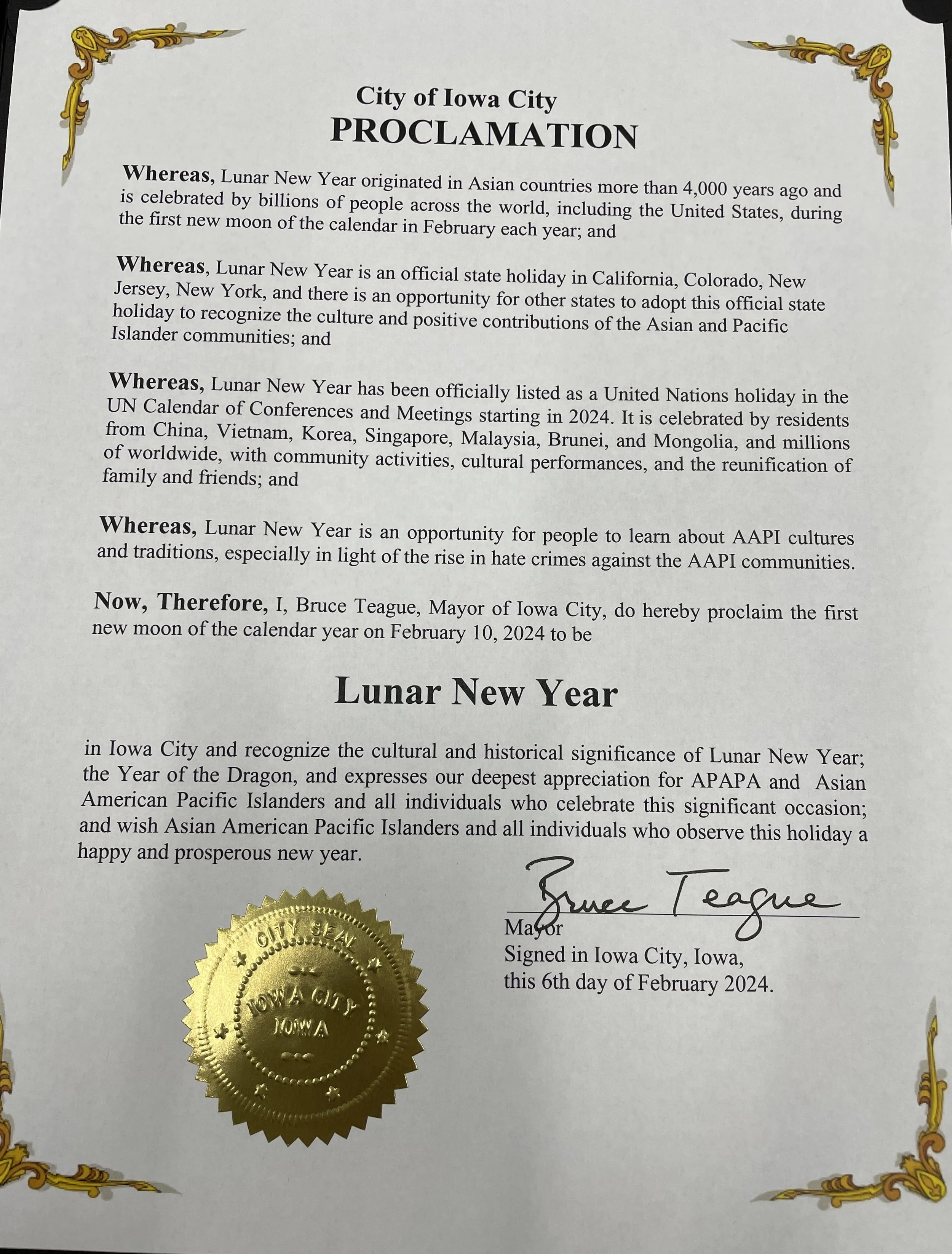 City of Iowa City
PROCLAMATION

Whereas, Lunar New Year originated in Asian countries more than 4,000 years ago and is celebrated by billions of people across the world, including the United States, during the first new moon of the calendar in February each year; and

Whereas, Lunar New Year is an official state holiday in California, Colorado, New Jersey, New York, and there is an opportunity for other states to adopt this official state holiday to recognize the culture and positive contributions of the Asian and Pacific Islander communities; and

Whereas, Lunar New Year has been officially listed as a United Nations holiday in the UN Calendar of Conferences and Meetings starting in 2024. It is celebrated by residents from China, Vietnam, Korea, Singapore, Malaysia, Brunei, and Mongolia, and millions of worldwide, with community activities, cultural performances, and the reunification of family and friends; and

Whereas, Lunar New Year is an opportunity for people to learn about AAPI cultures and traditions, especially in light of the rise in hate crimes against the AAPI communities.

Now, Therefore, I, Bruce Teague, Mayor of Iowa City, do hereby proclaim the first new moon of the calendar year on February 10, 2024 to be

Lunar New Year

in Iowa City and recognize the cultural and historical significance of Lunar New Year; the Year of the Dragon, and expresses our deepest appreciation for APAPA and Asian American Pacific Islanders and all individuals who celebrate this significant occasion; and wish Asian American Pacific Islanders and all individuals who observe this holiday a happy and prosperous new year.

Bruce Teague
Mayor
Signed in Iowa City, Iowa,
this 6th day of February 2024.

CITY SEAL
IOWA CITY
IOWA